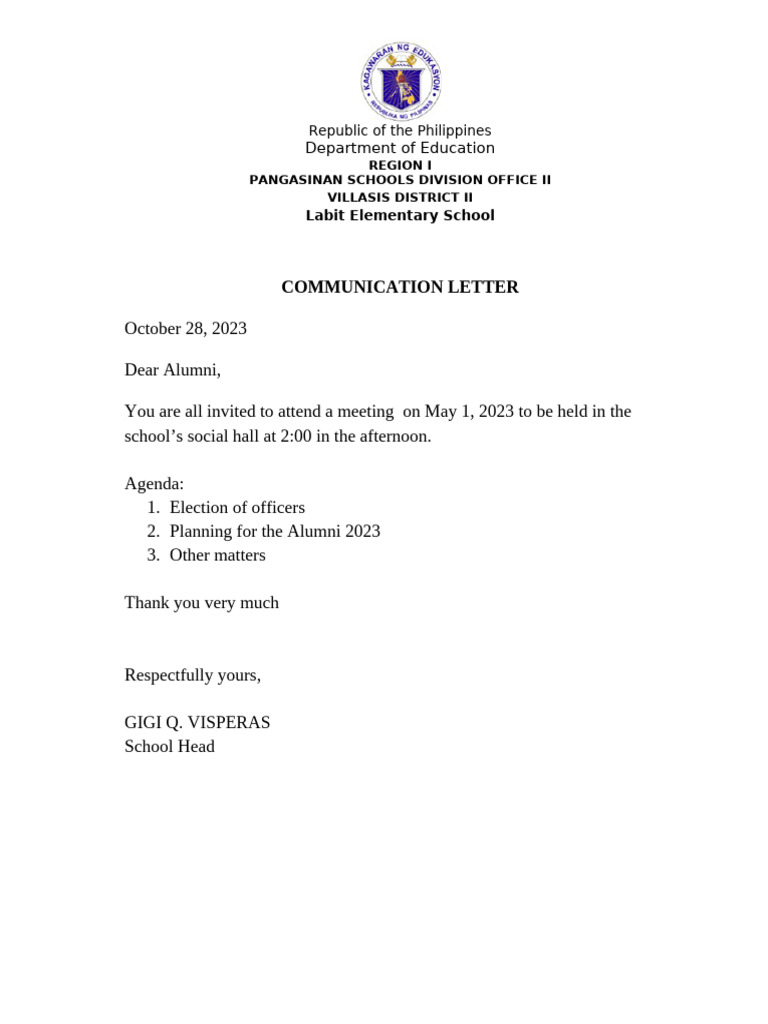 KAGAWARAN NG EDUKASYON
REPUBLIKA NG PILIPINAS

Republic of the Philippines
Department of Education
REGION I
PANGASINAN SCHOOLS DIVISION OFFICE II
VILLASIS DISTRICT II
Labit Elementary School

COMMUNICATION LETTER

October 28, 2023

Dear Alumni,

You are all invited to attend a meeting on May 1, 2023 to be held in the school’s social hall at 2:00 in the afternoon.

Agenda:
1. Election of officers
2. Planning for the Alumni 2023
3. Other matters

Thank you very much

Respectfully yours,

GIGI Q. VISPERAS
School Head